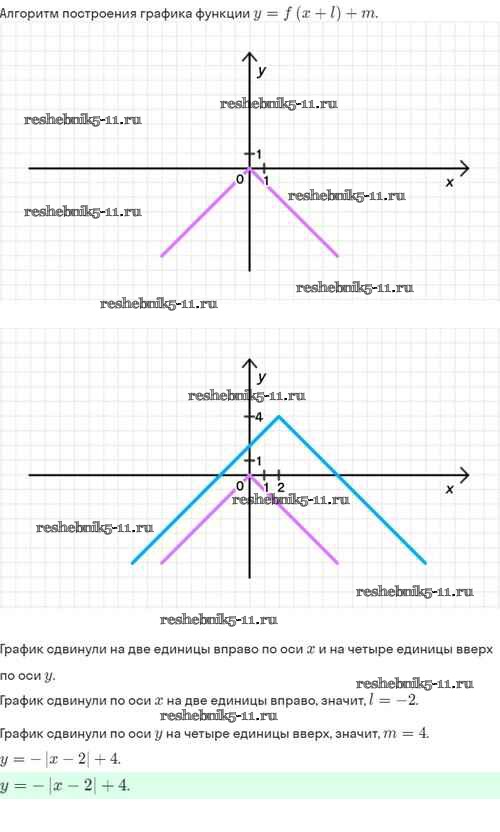 Алгоритм построения графика функции $y = f(x + l) + m$.

y
1
0
1
x

y
4
1
0
1
2
x

График сдвинули на две единицы вправо по оси $x$ и на четыре единицы вверх по оси $y$.

График сдвинули по оси $x$ на две единицы вправо, значит, $l = -2$.

График сдвинули по оси $y$ на четыре единицы вверх, значит, $m = 4$.

$y = -|x - 2| + 4$.

$y = -|x - 2| + 4$.

reshebnik5-11.ru